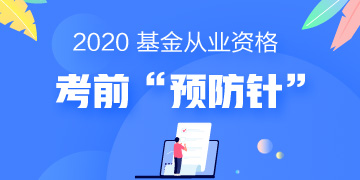 2020 基金从业资格

考前“预防针”